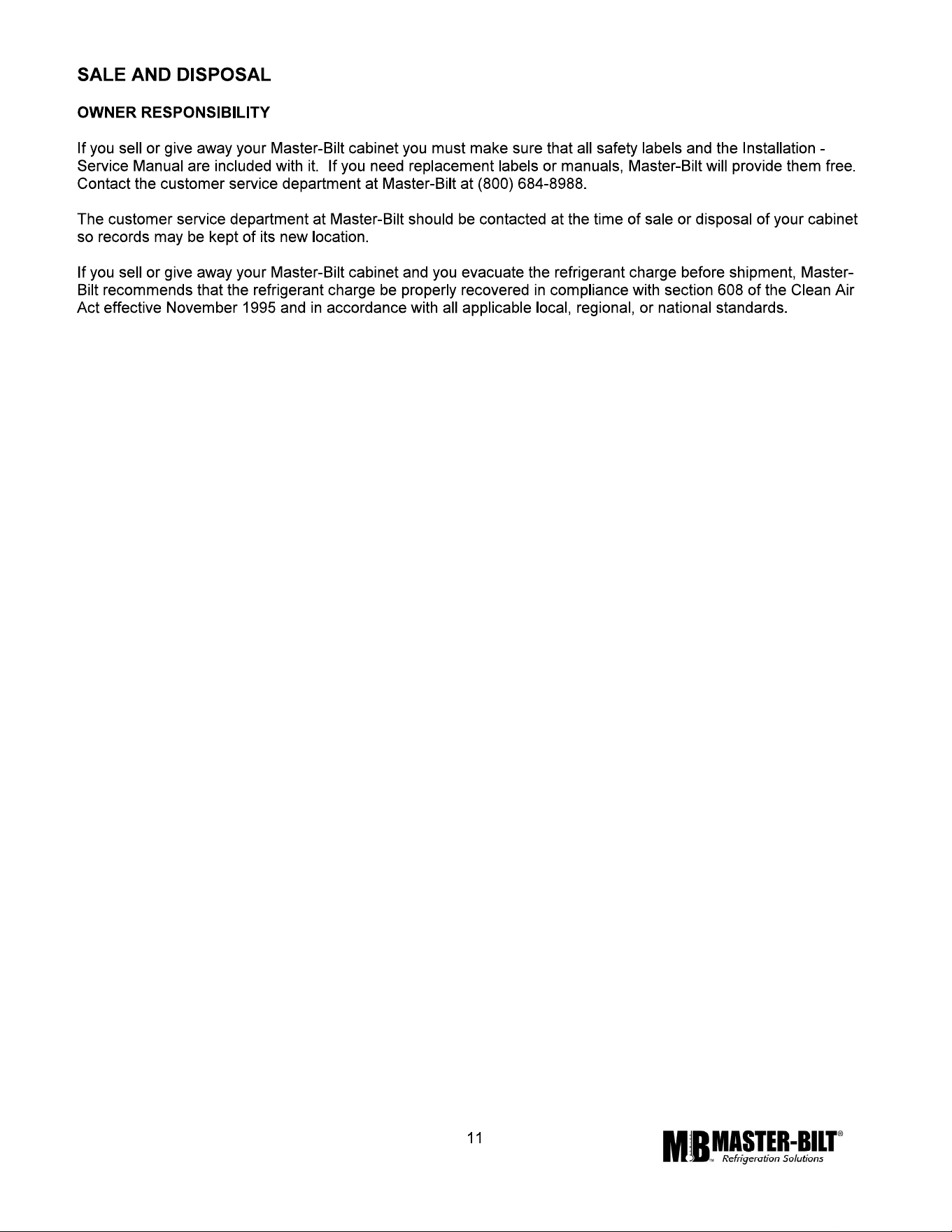 SALE AND DISPOSAL

OWNER RESPONSIBILITY

If you sell or give away your Master-Bilt cabinet you must make sure that all safety labels and the Installation - Service Manual are included with it. If you need replacement labels or manuals, Master-Bilt will provide them free. Contact the customer service department at Master-Bilt at (800) 684-8988.

The customer service department at Master-Bilt should be contacted at the time of sale or disposal of your cabinet so records may be kept of its new location.

If you sell or give away your Master-Bilt cabinet and you evacuate the refrigerant charge before shipment, Master-Bilt recommends that the refrigerant charge be properly recovered in compliance with section 608 of the Clean Air Act effective November 1995 and in accordance with all applicable local, regional, or national standards.

11

MB MASTER-BILT®
Refrigeration Solutions